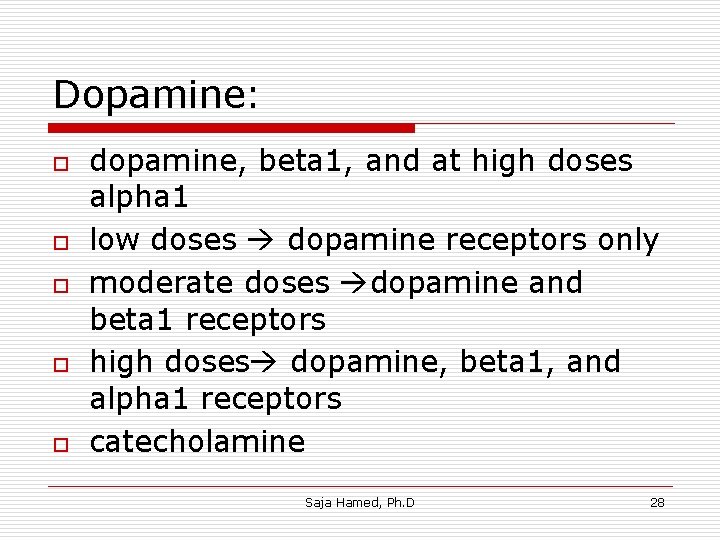 Dopamine:

☐ dopamine, beta1, and at high doses alpha1
☐ low doses → dopamine receptors only
☐ moderate doses →dopamine and beta1 receptors
☐ high doses→ dopamine, beta1, and alpha1 receptors
☐ catecholamine

Saja Hamed, Ph.D

28